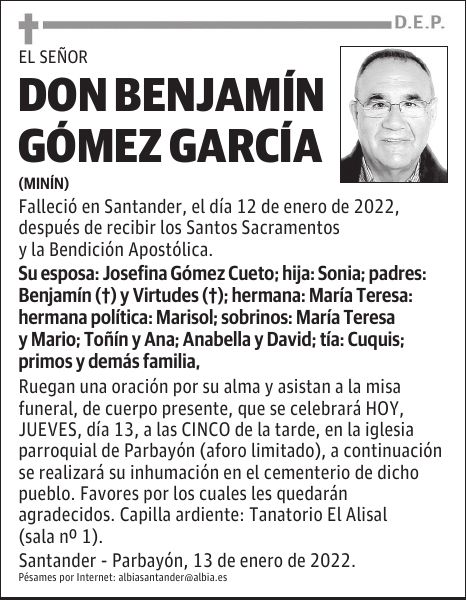 D.E.P.

EL SEÑOR

DON BENJAMÍN GÓMEZ GARCÍA

(MINÍN)

Falleció en Santander, el día 12 de enero de 2022, después de recibir los Santos Sacramentos y la Bendición Apostólica.

Su esposa: Josefina Gómez Cueto; hija: Sonia; padres: Benjamín (†) y Virtudes (†); hermana: María Teresa: hermana política: Marisol; sobrinos: María Teresa y Mario; Toñín y Ana; Anabella y David; tía: Cuquis; primos y demás familia,

Ruegan una oración por su alma y asistan a la misa funeral, de cuerpo presente, que se celebrará HOY, JUEVES, día 13, a las CINCO de la tarde, en la iglesia parroquial de Parbayón (aforo limitado), a continuación se realizará su inhumación en el cementerio de dicho pueblo. Favores por los cuales les quedarán agradecidos. Capilla ardiente: Tanatorio El Alisal (sala nº 1).

Santander - Parbayón, 13 de enero de 2022.

Pésames por Internet: albiasantander@albia.es